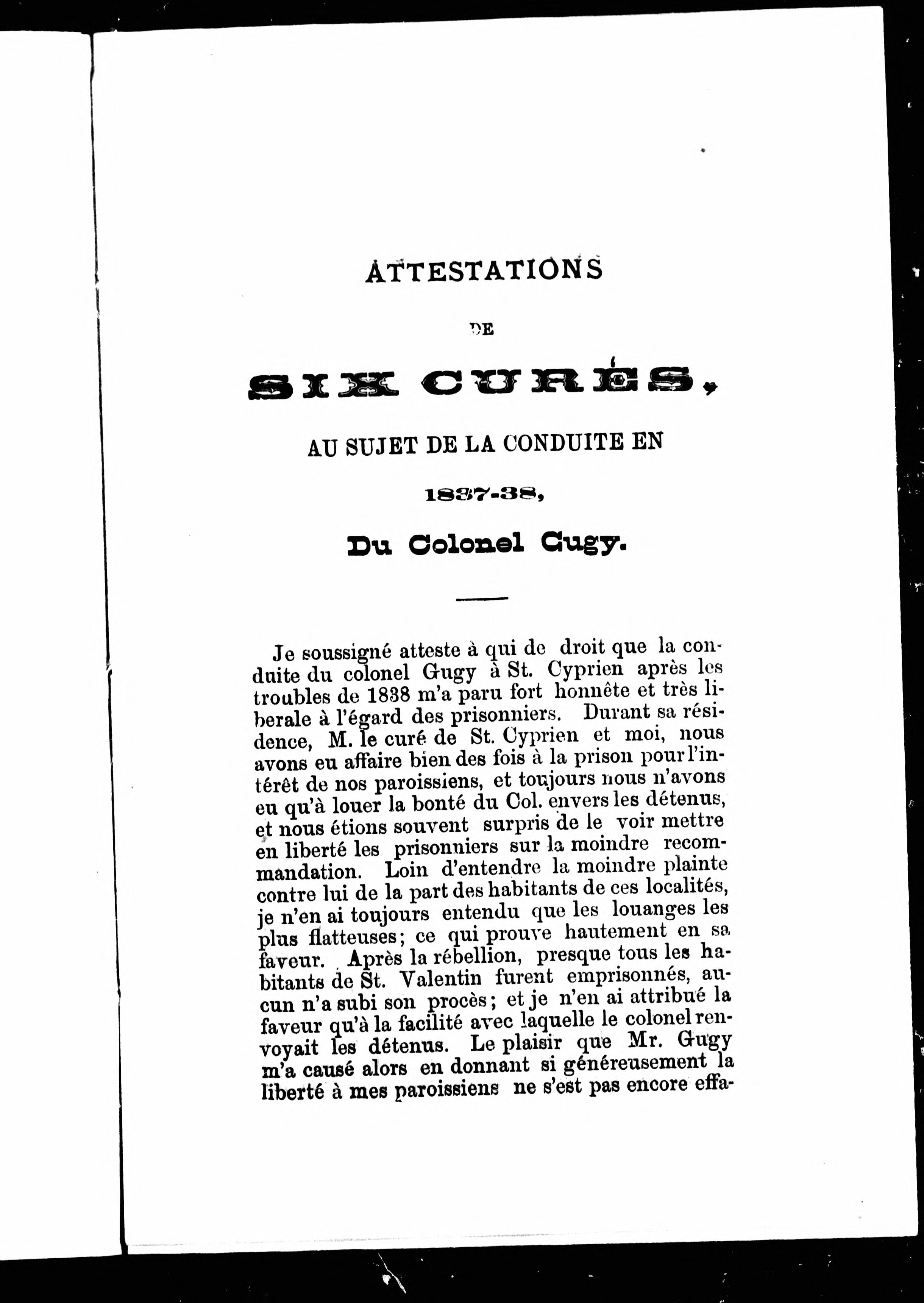 ATTESTATIONS

DE

SIX CURÉS,

AU SUJET DE LA CONDUITE EN

1837-38,

Du Colonel Gugy.

Je soussigné atteste à qui de droit que la conduite du colonel Gugy à St. Cyprien après les troubles de 1838 m'a paru fort honnête et très liberale à l'égard des prisonniers. Durant sa résidence, M. le curé de St. Cyprien et moi, nous avons eu affaire bien des fois à la prison pour l'intérêt de nos paroissiens, et toujours nous n'avons eu qu'à louer la bonté du Col. envers les détenus, et nous étions souvent surpris de le voir mettre en liberté les prisonniers sur la moindre recommandation. Loin d'entendre la moindre plainte contre lui de la part des habitants de ces localités, je n'en ai toujours entendu que les louanges les plus flatteuses; ce qui prouve hautement en sa faveur. Après la rébellion, presque tous les habitants de St. Valentin furent emprisonnés, aucun n'a subi son procès; et je n'en ai attribué la faveur qu'à la facilité avec laquelle le colonel renvoyait les détenus. Le plaisir que Mr. Gugy m'a causé alors en donnant si généreusement la liberté à mes paroissiens ne s'est pas encore effa-